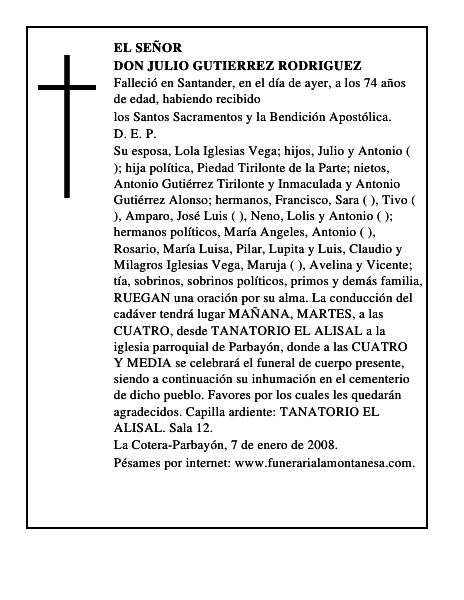 EL SEÑOR
DON JULIO GUTIERREZ RODRIGUEZ

Falleció en Santander, en el día de ayer, a los 74 años de edad, habiendo recibido

los Santos Sacramentos y la Bendición Apostólica.

D. E. P.

Su esposa, Lola Iglesias Vega; hijos, Julio y Antonio ( ); hija política, Piedad Tirilonte de la Parte; nietos, Antonio Gutiérrez Tirilonte y Inmaculada y Antonio Gutiérrez Alonso; hermanos, Francisco, Sara ( ), Tivo ( ), Amparo, José Luis ( ), Neno, Lolis y Antonio ( ); hermanos políticos, María Angeles, Antonio ( ), Rosario, María Luisa, Pilar, Lupita y Luis, Claudio y Milagros Iglesias Vega, Maruja ( ), Avelina y Vicente; tía, sobrinos, sobrinos políticos, primos y demás familia, RUEGAN una oración por su alma. La conducción del cadáver tendrá lugar MAÑANA, MARTES, a las CUATRO, desde TANATORIO EL ALISAL a la iglesia parroquial de Parbayón, donde a las CUATRO Y MEDIA se celebrará el funeral de cuerpo presente, siendo a continuación su inhumación en el cementerio de dicho pueblo. Favores por los cuales les quedarán agradecidos. Capilla ardiente: TANATORIO EL ALISAL. Sala 12.

La Cotera-Parbayón, 7 de enero de 2008.

Pésames por internet: www.funerarialamontanesa.com.